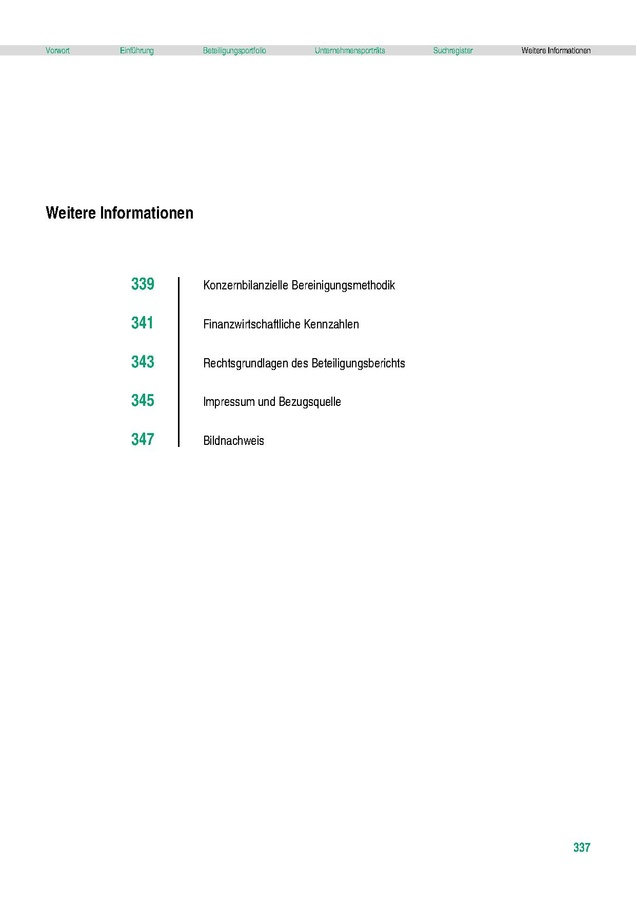 Vorwort Einführung Beteiligungsportfolio Unternehmensporträts Suchregister Weitere Informationen

Weitere Informationen

339 Konzernbilanzielle Bereinigungsmethodik

341 Finanzwirtschaftliche Kennzahlen

343 Rechtsgrundlagen des Beteiligungsberichts

345 Impressum und Bezugsquelle

347 Bildnachweis

337